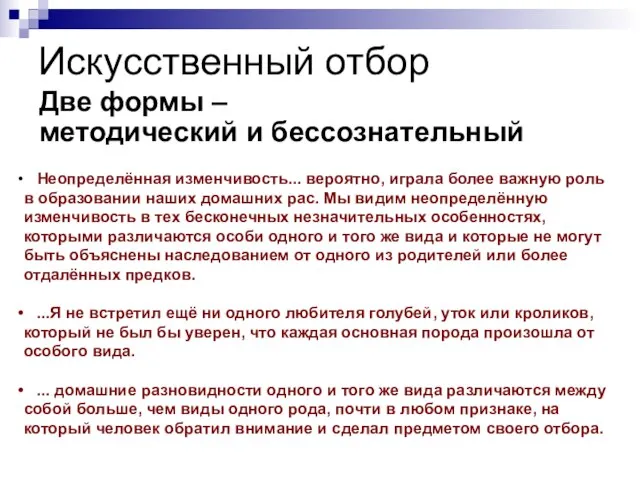 Искусственный отбор

Две формы –
методический и бессознательный

• Неопределённая изменчивость... вероятно, играла более важную роль в образовании наших домашних рас. Мы видим неопределённую изменчивость в тех бесконечных незначительных особенностях, которыми различаются особи одного и того же вида и которые не могут быть объяснены наследованием от одного из родителей или более отдалённых предков.

• ...Я не встретил ещё ни одного любителя голубей, уток или кроликов, который не был бы уверен, что каждая основная порода произошла от особого вида.

• ... домашние разновидности одного и того же вида различаются между собой больше, чем виды одного рода, почти в любом признаке, на который человек обратил внимание и сделал предметом своего отбора.